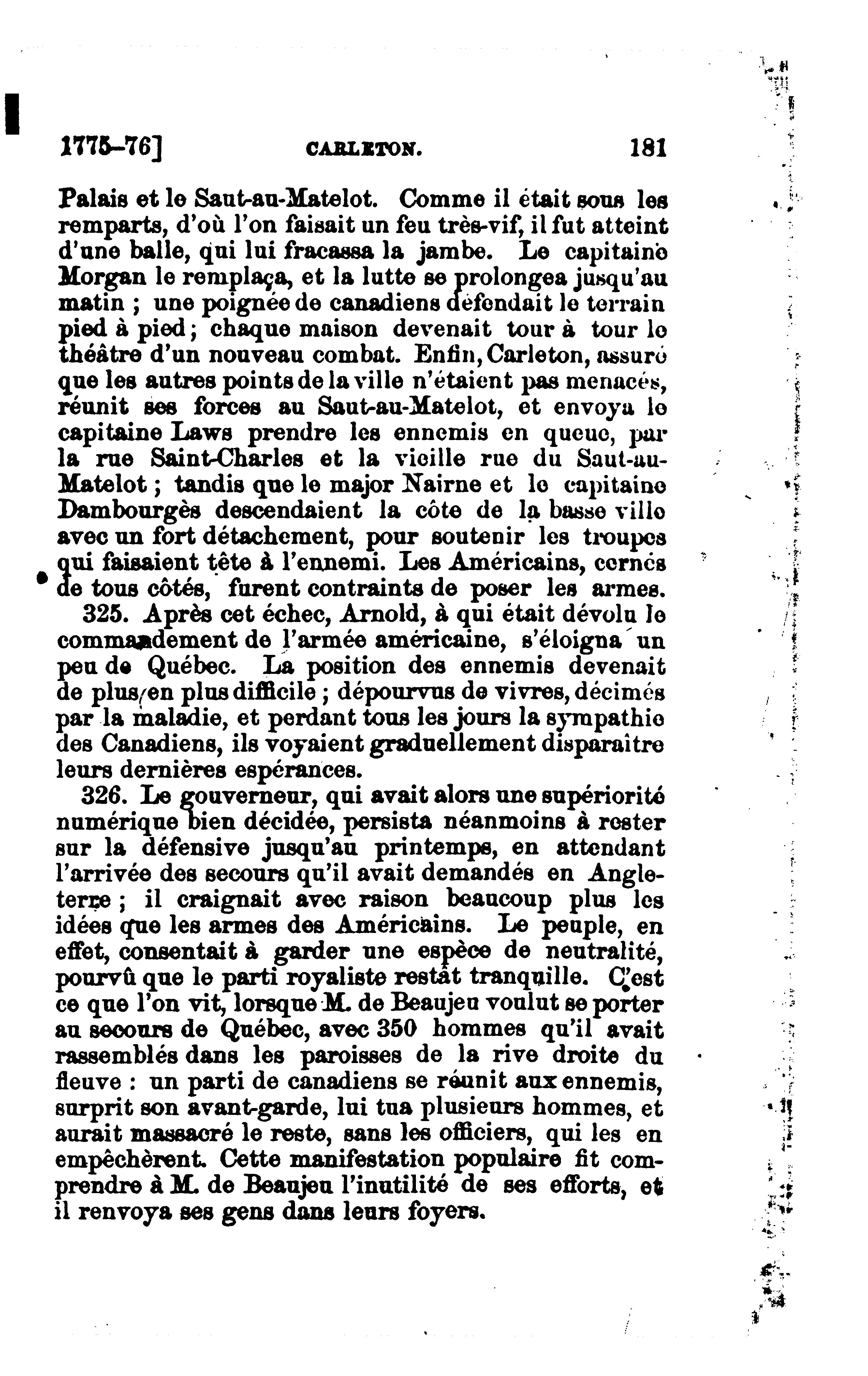 1775–76] CARLETON. 181

Palais et le Saut-au-Matelot. Comme il était sous les remparts, d'où l'on faisait un feu très-vif, il fut atteint d'une balle, qui lui fracassa la jambe. Le capitaine Morgan le remplaça, et la lutte se prolongea jusqu'au matin ; une poignée de canadiens défendait le terrain pied à pied ; chaque maison devenait tour à tour le théâtre d'un nouveau combat. Enfin, Carleton, assuré que les autres points de la ville n'étaient pas menacés, réunit ses forces au Saut-au-Matelot, et envoya le capitaine Laws prendre les ennemis en queue, par la rue Saint-Charles et la vieille rue du Saut-au-Matelot ; tandis que le major Nairne et le capitaine Dambourgès descendaient la côte de la basse ville avec un fort détachement, pour soutenir les troupes qui faisaient tête à l'ennemi. Les Américains, cernés de tous côtés, furent contraints de poser les armes.

325. Après cet échec, Arnold, à qui était dévolu le commandement de l'armée américaine, s'éloigna un peu de Québec. La position des ennemis devenait de plus en plus difficile ; dépourvus de vivres, décimés par la maladie, et perdant tous les jours la sympathie des Canadiens, ils voyaient graduellement disparaître leurs dernières espérances.

326. Le gouverneur, qui avait alors une supériorité numérique bien décidée, persista néanmoins à rester sur la défensive jusqu'au printemps, en attendant l'arrivée des secours qu'il avait demandés en Angleterre ; il craignait avec raison beaucoup plus les idées que les armes des Américains. Le peuple, en effet, consentait à garder une espèce de neutralité, pourvû que le parti royaliste restât tranquille. C'est ce que l'on vit, lorsque M. de Beaujeu voulut se porter au secours de Québec, avec 350 hommes qu'il avait rassemblés dans les paroisses de la rive droite du fleuve : un parti de canadiens se réunit aux ennemis, surprit son avant-garde, lui tua plusieurs hommes, et aurait massacré le reste, sans les officiers, qui les en empêchèrent. Cette manifestation populaire fit comprendre à M. de Beaujeu l'inutilité de ses efforts, et il renvoya ses gens dans leurs foyers.